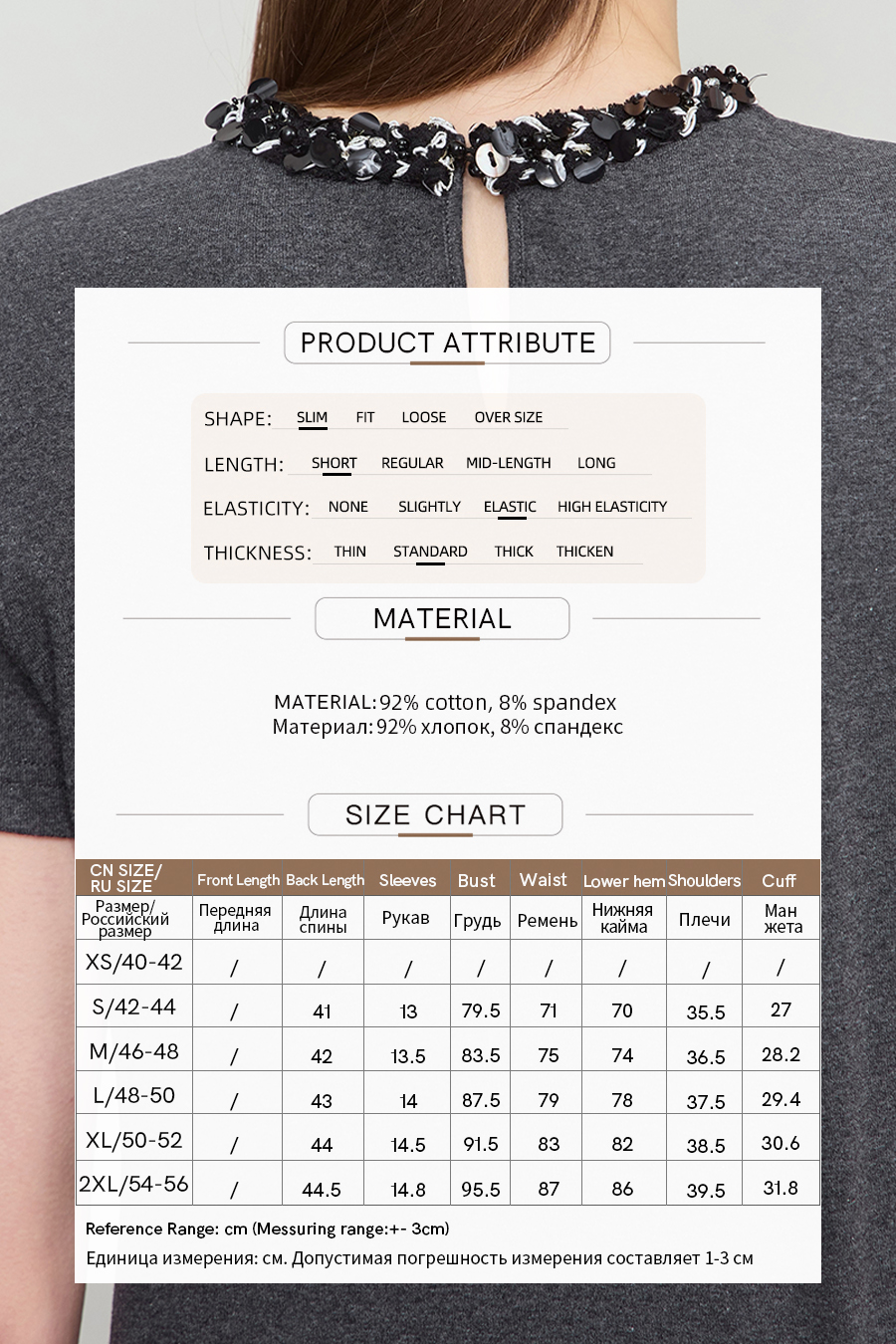 PRODUCT ATTRIBUTE

SHAPE: SLIM FIT LOOSE OVER SIZE

LENGTH: SHORT REGULAR MID-LENGTH LONG

ELASTICITY: NONE SLIGHTLY ELASTIC HIGH ELASTICITY

THICKNESS: THIN STANDARD THICK THICKEN

MATERIAL

MATERIAL: 92% cotton, 8% spandex
Материал: 92% хлопок, 8% спандекс

SIZE CHART

| CN SIZE/ RU SIZE | Front Length | Back Length | Sleeves | Bust | Waist | Lower hem | Shoulders | Cuff |
|---|---|---|---|---|---|---|---|---|
| Размер/ Российский размер | Передняя длина | Длина спины | Рукав | Грудь | Ремень | Нижняя кайма | Плечи | Ман жета |
| XS/40-42 | / | / | / | / | / | / | / | / |
| S/42-44 | / | 41 | 13 | 79.5 | 71 | 70 | 35.5 | 27 |
| M/46-48 | / | 42 | 13.5 | 83.5 | 75 | 74 | 36.5 | 28.2 |
| L/48-50 | / | 43 | 14 | 87.5 | 79 | 78 | 37.5 | 29.4 |
| XL/50-52 | / | 44 | 14.5 | 91.5 | 83 | 82 | 38.5 | 30.6 |
| 2XL/54-56 | / | 44.5 | 14.8 | 95.5 | 87 | 86 | 39.5 | 31.8 |

Reference Range: cm (Messuring range:+- 3cm)
Единица измерения: см. Допустимая погрешность измерения составляет 1-3 см